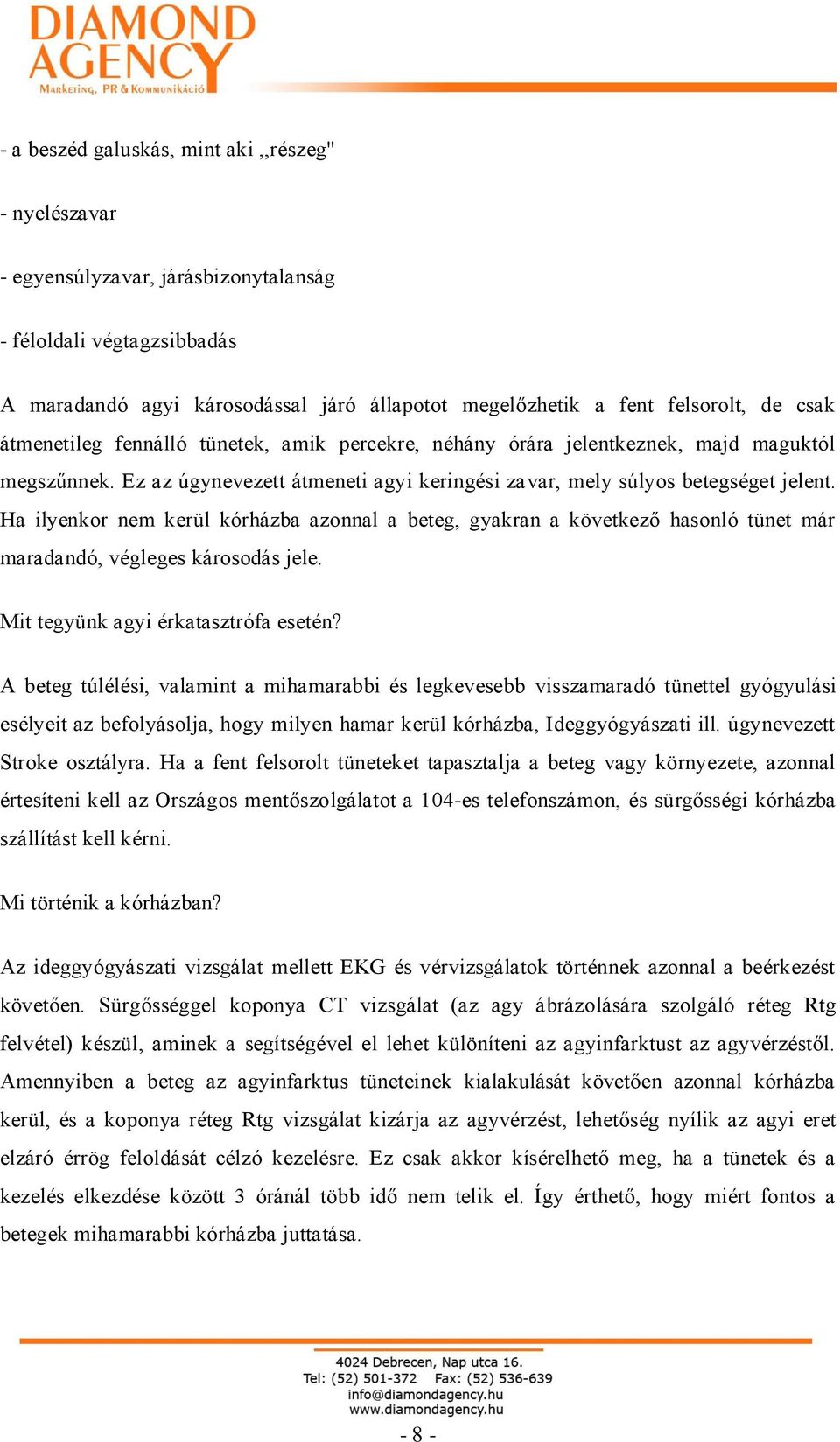 DIAMOND AGENCY
Marketing, PR & Kommunikáció

- a beszéd galuskás, mint aki „részeg"

- nyelészavar

- egyensúlyzavar, járásbizonytalanság

- féloldali végtagzsibbadás

A maradandó agyi károsodással járó állapotot megelőzhetik a fent felsorolt, de csak átmenetileg fennálló tünetek, amik percekre, néhány órára jelentkeznek, majd maguktól megszűnnek. Ez az úgynevezett átmeneti agyi keringési zavar, mely súlyos betegséget jelent. Ha ilyenkor nem kerül kórházba azonnal a beteg, gyakran a következő hasonló tünet már maradandó, végleges károsodás jele.

Mit tegyünk agyi érkatasztrófa esetén?

A beteg túlélési, valamint a mihamarabbi és legkevesebb visszamaradó tünettel gyógyulási esélyeit az befolyásolja, hogy milyen hamar kerül kórházba, Ideggyógyászati ill. úgynevezett Stroke osztályra. Ha a fent felsorolt tüneteket tapasztalja a beteg vagy környezete, azonnal értesíteni kell az Országos mentőszolgálatot a 104-es telefonszámon, és sürgősségi kórházba szállítást kell kérni.

Mi történik a kórházban?

Az ideggyógyászati vizsgálat mellett EKG és vérvizsgálatok történnek azonnal a beérkezést követően. Sürgősséggel koponya CT vizsgálat (az agy ábrázolására szolgáló réteg Rtg felvétel) készül, aminek a segítségével el lehet különíteni az agyinfarktust az agyvérzéstől. Amennyiben a beteg az agyinfarktus tüneteinek kialakulását követően azonnal kórházba kerül, és a koponya réteg Rtg vizsgálat kizárja az agyvérzést, lehetőség nyílik az agyi eret elzáró érrög feloldását célzó kezelésre. Ez csak akkor kísérelhető meg, ha a tünetek és a kezelés elkezdése között 3 óránál több idő nem telik el. Így érthető, hogy miért fontos a betegek mihamarabbi kórházba juttatása.

4024 Debrecen, Nap utca 16.
Tel: (52) 501-372 Fax: (52) 536-639
info@diamondagency.hu
www.diamondagency.hu

- 8 -